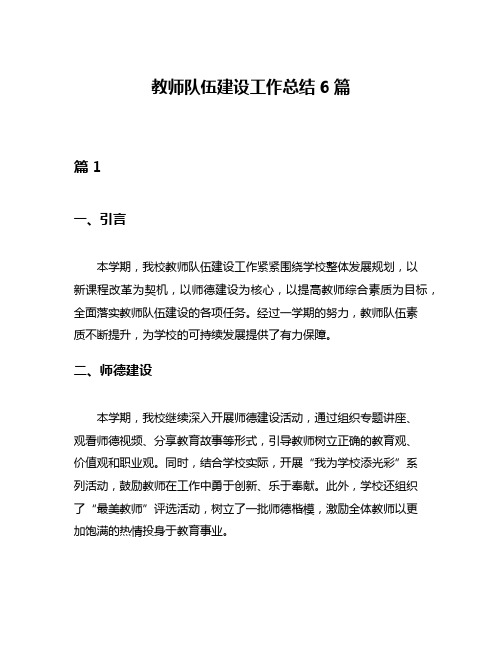 教师队伍建设工作总结 6 篇

篇 1

一、引言

本学期，我校教师队伍建设工作紧紧围绕学校整体发展规划，以新课程改革为契机，以师德建设为核心，以提高教师综合素质为目标，全面落实教师队伍建设的各项任务。经过一学期的努力，教师队伍素质不断提升，为学校的可持续发展提供了有力保障。

二、师德建设

本学期，我校继续深入开展师德建设活动，通过组织专题讲座、观看师德视频、分享教育故事等形式，引导教师树立正确的教育观、价值观和职业观。同时，结合学校实际，开展“我为学校添光彩”系列活动，鼓励教师在工作中勇于创新、乐于奉献。此外，学校还组织了“最美教师”评选活动，树立了一批师德楷模，激励全体教师以更加饱满的热情投身于教育事业。